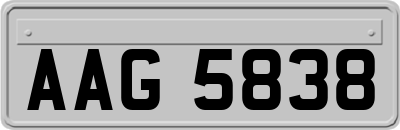 AAG 5838